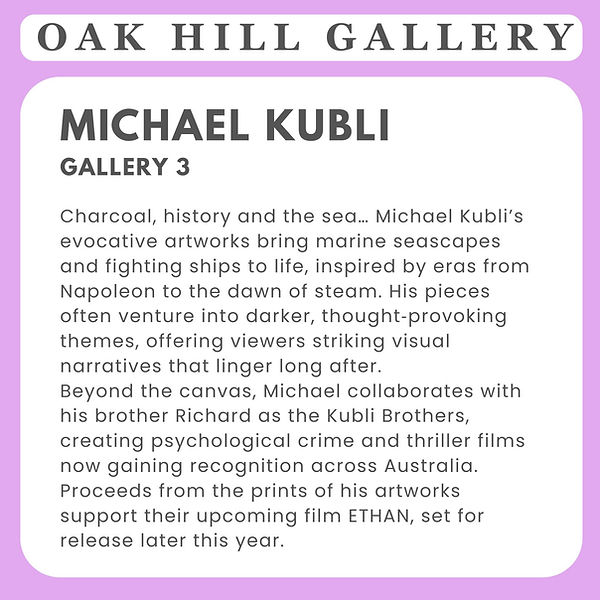 OAK HILL GALLERY

MICHAEL KUBLI

GALLERY 3

Charcoal, history and the sea… Michael Kubli's evocative artworks bring marine seascapes and fighting ships to life, inspired by eras from Napoleon to the dawn of steam. His pieces often venture into darker, thought-provoking themes, offering viewers striking visual narratives that linger long after.

Beyond the canvas, Michael collaborates with his brother Richard as the Kubli Brothers, creating psychological crime and thriller films now gaining recognition across Australia. Proceeds from the prints of his artworks support their upcoming film ETHAN, set for release later this year.